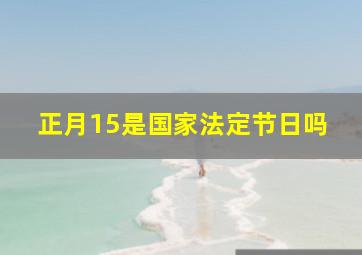 正月15是国家法定节日吗